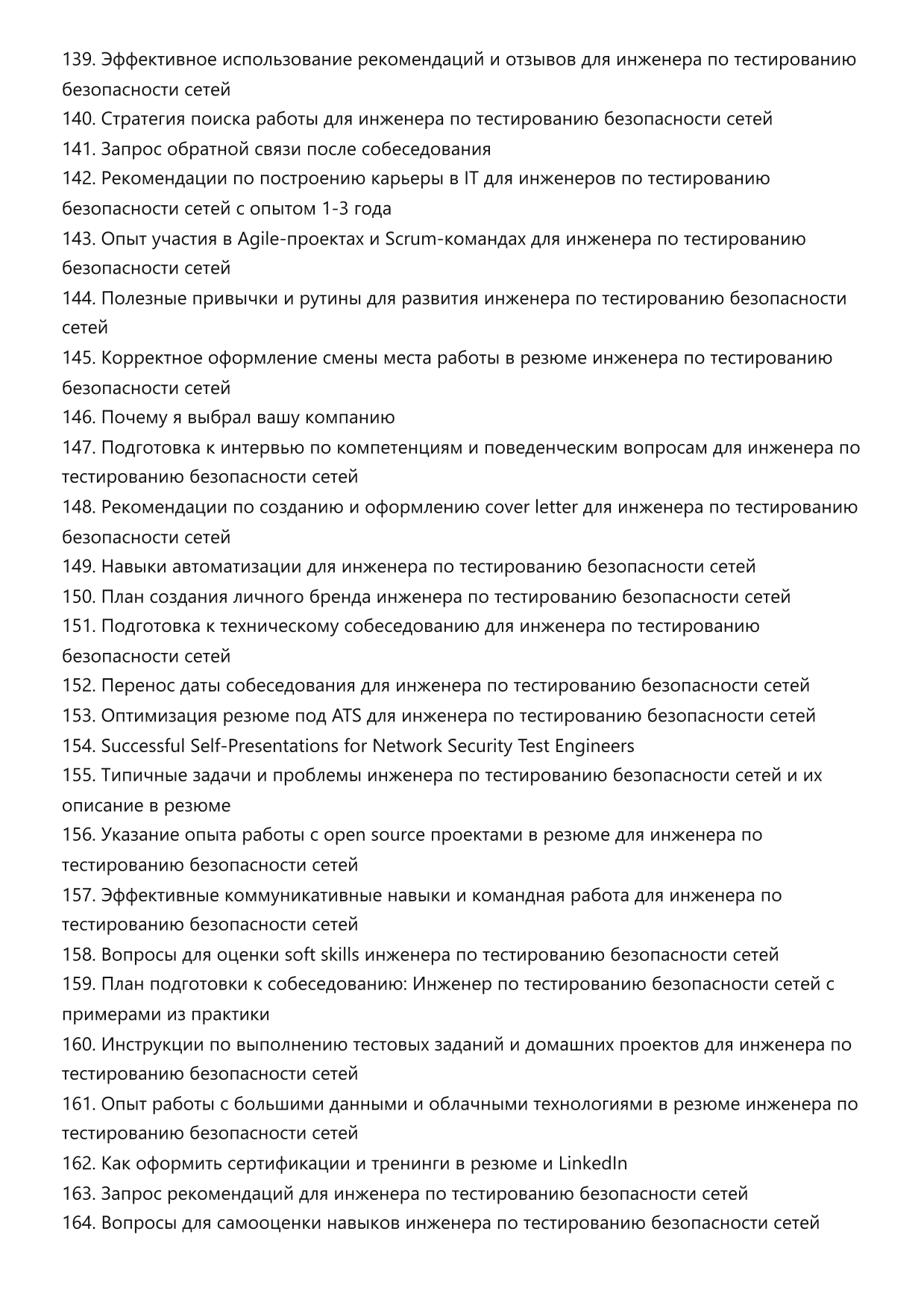 139. Эффективное использование рекомендаций и отзывов для инженера по тестированию безопасности сетей
140. Стратегия поиска работы для инженера по тестированию безопасности сетей
141. Запрос обратной связи после собеседования
142. Рекомендации по построению карьеры в IT для инженеров по тестированию безопасности сетей с опытом 1-3 года
143. Опыт участия в Agile-проектах и Scrum-командах для инженера по тестированию безопасности сетей
144. Полезные привычки и рутины для развития инженера по тестированию безопасности сетей
145. Корректное оформление смены места работы в резюме инженера по тестированию безопасности сетей
146. Почему я выбрал вашу компанию
147. Подготовка к интервью по компетенциям и поведенческим вопросам для инженера по тестированию безопасности сетей
148. Рекомендации по созданию и оформлению cover letter для инженера по тестированию безопасности сетей
149. Навыки автоматизации для инженера по тестированию безопасности сетей
150. План создания личного бренда инженера по тестированию безопасности сетей
151. Подготовка к техническому собеседованию для инженера по тестированию безопасности сетей
152. Перенос даты собеседования для инженера по тестированию безопасности сетей
153. Оптимизация резюме под ATS для инженера по тестированию безопасности сетей
154. Successful Self-Presentations for Network Security Test Engineers
155. Типичные задачи и проблемы инженера по тестированию безопасности сетей и их описание в резюме
156. Указание опыта работы с open source проектами в резюме для инженера по тестированию безопасности сетей
157. Эффективные коммуникативные навыки и командная работа для инженера по тестированию безопасности сетей
158. Вопросы для оценки soft skills инженера по тестированию безопасности сетей
159. План подготовки к собеседованию: Инженер по тестированию безопасности сетей с примерами из практики
160. Инструкции по выполнению тестовых заданий и домашних проектов для инженера по тестированию безопасности сетей
161. Опыт работы с большими данными и облачными технологиями в резюме инженера по тестированию безопасности сетей
162. Как оформить сертификации и тренинги в резюме и LinkedIn
163. Запрос рекомендаций для инженера по тестированию безопасности сетей
164. Вопросы для самооценки навыков инженера по тестированию безопасности сетей